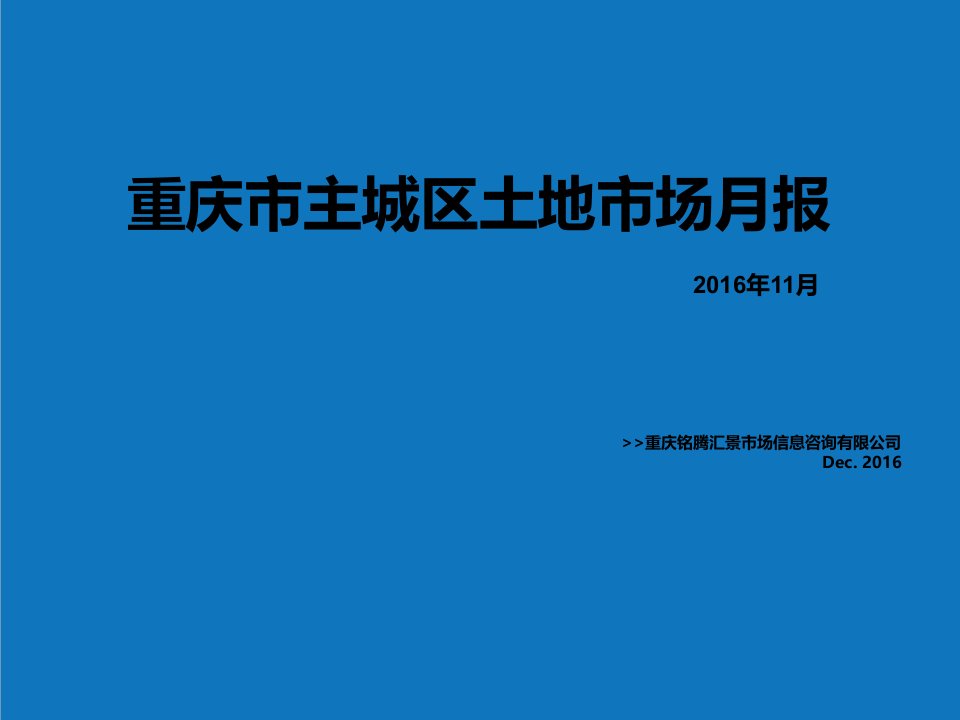 重庆市主城区土地市场月报

2016年11月

>>重庆铭腾汇景市场信息咨询有限公司
Dec. 2016